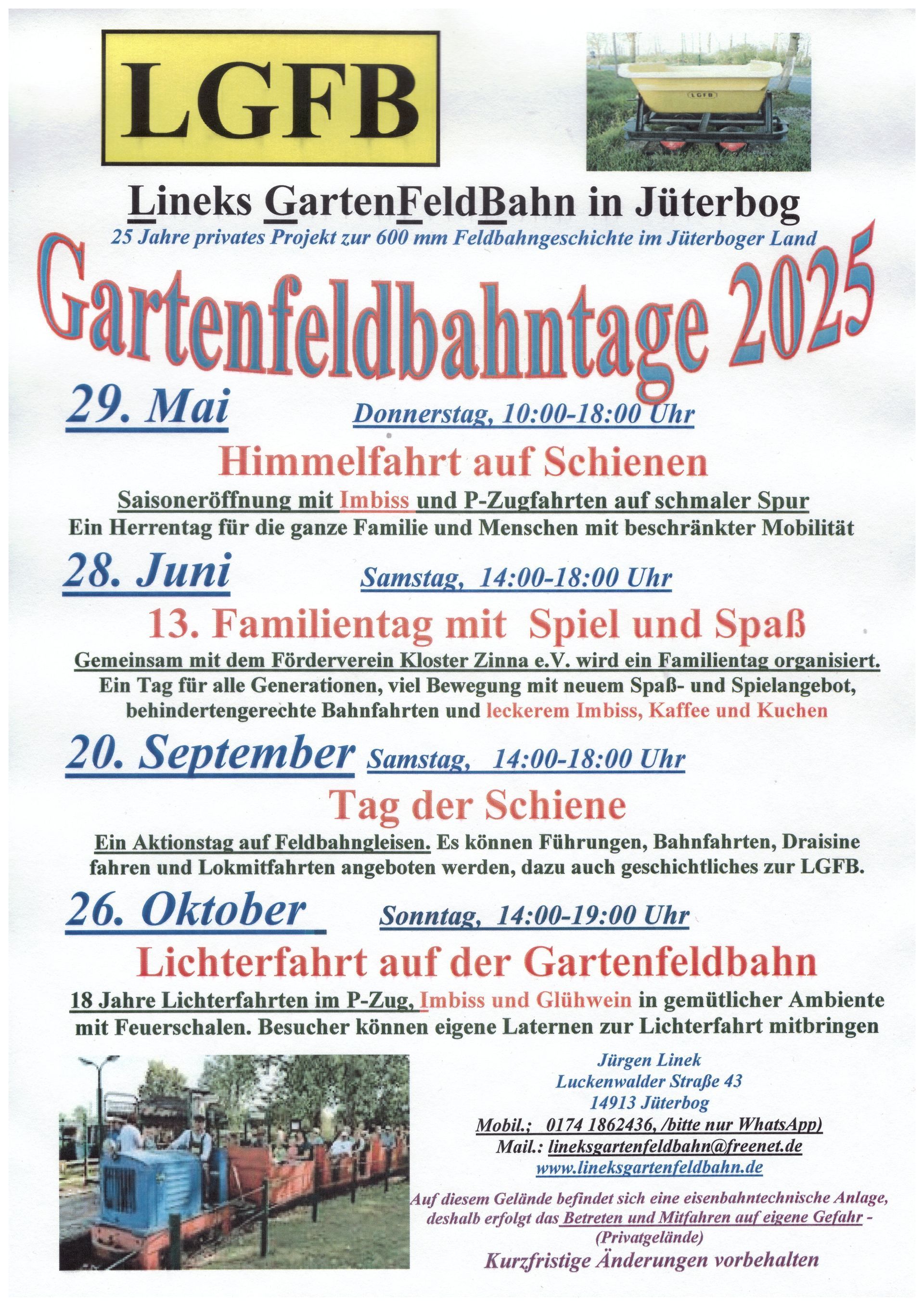 LGFB

LGFB

Lineks GartenFeldBahn in Jüterbog
25 Jahre privates Projekt zur 600 mm Feldbahngeschichte im Jüterboger Land

Gartenfeldbahntage 2025

29. Mai Donnerstag, 10:00-18:00 Uhr
Himmelfahrt auf Schienen
Saisoneröffnung mit Imbiss und P-Zugfahrten auf schmaler Spur
Ein Herrentag für die ganze Familie und Menschen mit beschränkter Mobilität

28. Juni Samstag, 14:00-18:00 Uhr
13. Familientag mit Spiel und Spaß
Gemeinsam mit dem Förderverein Kloster Zinna e.V. wird ein Familientag organisiert. Ein Tag für alle Generationen, viel Bewegung mit neuem Spaß- und Spielangebot, behindertengerechte Bahnfahrten und leckerem Imbiss, Kaffee und Kuchen

20. September Samstag, 14:00-18:00 Uhr
Tag der Schiene
Ein Aktionstag auf Feldbahngleisen. Es können Führungen, Bahnfahrten, Draisine fahren und Lokmitfahrten angeboten werden, dazu auch geschichtliches zur LGFB.

26. Oktober Sonntag, 14:00-19:00 Uhr
Lichterfahrt auf der Gartenfeldbahn
18 Jahre Lichterfahrten im P-Zug, Imbiss und Glühwein in gemütlicher Ambiente mit Feuerschalen. Besucher können eigene Laternen zur Lichterfahrt mitbringen

Jürgen Linek
Luckenwalder Straße 43
14913 Jüterbog
Mobil.; 0174 1862436, /bitte nur WhatsApp)
Mail.: lineksgartenfeldbahn@freenet.de
www.lineksgartenfeldbahn.de

Auf diesem Gelände befindet sich eine eisenbahntechnische Anlage, deshalb erfolgt das Betreten und Mitfahren auf eigene Gefahr - (Privatgelände)
Kurzfristige Änderungen vorbehalten